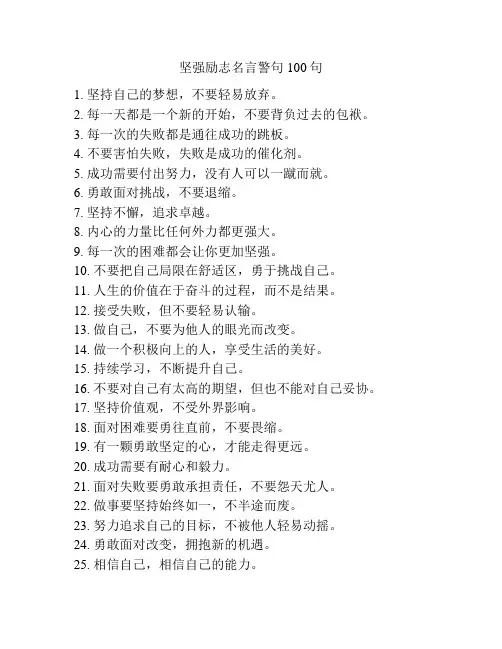 坚强励志名言警句 100 句

1. 坚持自己的梦想，不要轻易放弃。
2. 每一天都是一个新的开始，不要背负过去的包袱。
3. 每一次的失败都是通往成功的跳板。
4. 不要害怕失败，失败是成功的催化剂。
5. 成功需要付出努力，没有人可以一蹴而就。
6. 勇敢面对挑战，不要退缩。
7. 坚持不懈，追求卓越。
8. 内心的力量比任何外力都更强大。
9. 每一次的困难都会让你更加坚强。
10. 不要把自己局限在舒适区，勇于挑战自己。
11. 人生的价值在于奋斗的过程，而不是结果。
12. 接受失败，但不要轻易认输。
13. 做自己，不要为他人的眼光而改变。
14. 做一个积极向上的人，享受生活的美好。
15. 持续学习，不断提升自己。
16. 不要对自己有太高的期望，但也不能对自己妥协。
17. 坚持价值观，不受外界影响。
18. 面对困难要勇往直前，不要畏缩。
19. 有一颗勇敢坚定的心，才能走得更远。
20. 成功需要有耐心和毅力。
21. 面对失败要勇敢承担责任，不要怨天尤人。
22. 做事要坚持始终如一，不半途而废。
23. 努力追求自己的目标，不被他人轻易动摇。
24. 勇敢面对改变，拥抱新的机遇。
25. 相信自己，相信自己的能力。